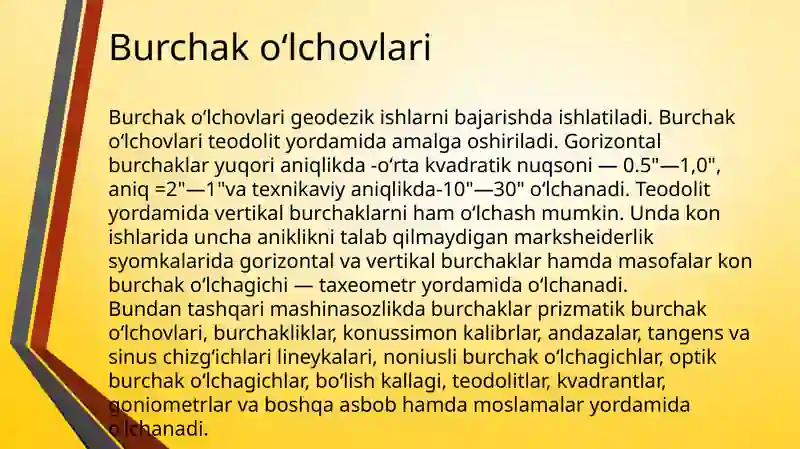 Burchak oʻlchovlari

Burchak oʻlchovlari geodezik ishlarni bajarishda ishlatiladi. Burchak oʻlchovlari teodolit yordamida amalga oshiriladi. Gorizontal burchaklar yuqori aniqlikda -oʻrta kvadratik nuqsoni — 0.5"—1,0", aniq =2"—1"va texnikaviy aniqlikda-10"—30" oʻlchanadi. Teodolit yordamida vertikal burchaklarni ham oʻlchash mumkin. Unda kon ishlarida uncha aniklikni talab qilmaydigan marksheiderlik syomkalarida gorizontal va vertikal burchaklar hamda masofalar kon burchak oʻlchagichi — taxeometr yordamida oʻlchanadi.
Bundan tashqari mashinasozlikda burchaklar prizmatik burchak oʻlchovlari, burchakliklar, konussimon kalibrlar, andazalar, tangens va sinus chizgʻichlari lineykalari, noniusli burchak oʻlchagichlar, optik burchak oʻlchagichlar, boʻlish kallagi, teodolitlar, kvadrantlar, goniometrlar va boshqa asbob hamda moslamalar yordamida oʻlchanadi.